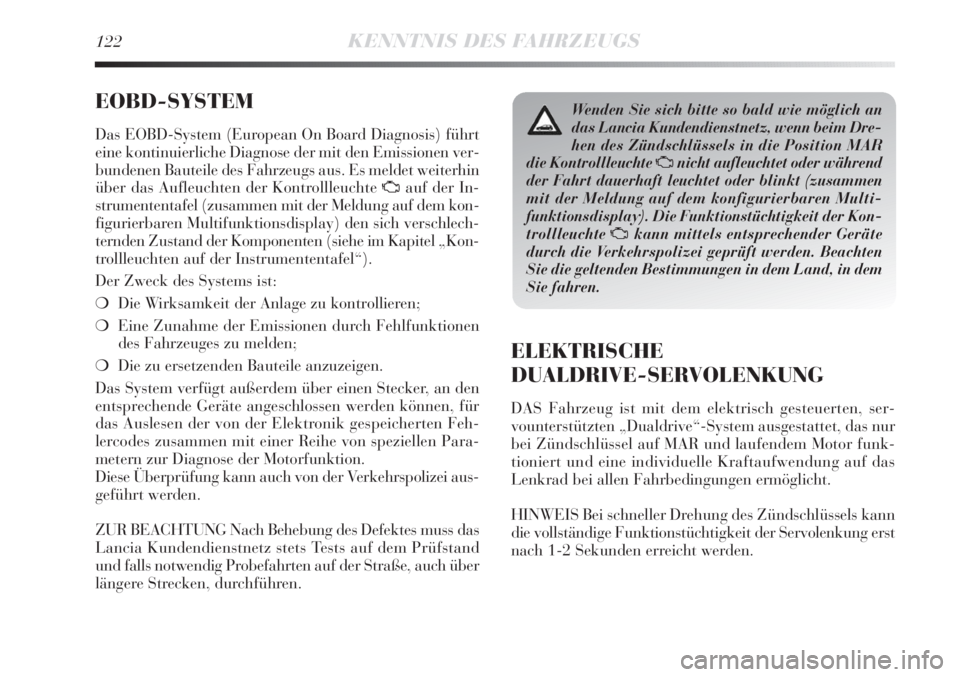 122 KENNTNIS DES FAHRZEUGS

EOBD-SYSTEM

Das EOBD-System (European On Board Diagnosis) führt eine kontinuierliche Diagnose der mit den Emissionen verbundenen Bauteile des Fahrzeugs aus. Es meldet weiterhin über das Aufleuchten der Kontrollleuchte auf der Instrumententafel (zusammen mit der Meldung auf dem konfigurierbaren Multifunktionsdisplay) den sich verschlechternden Zustand der Komponenten (siehe im Kapitel „Kontrollleuchten auf der Instrumententafel“).

Der Zweck des Systems ist:

❍ Die Wirksamkeit der Anlage zu kontrollieren;

❍ Eine Zunahme der Emissionen durch Fehlfunktionen des Fahrzeuges zu melden;

❍ Die zu ersetzenden Bauteile anzuzeigen.

Das System verfügt außerdem über einen Stecker, an den entsprechende Geräte angeschlossen werden können, für das Auslesen der von der Elektronik gespeicherten Fehlercodes zusammen mit einer Reihe von speziellen Parametern zur Diagnose der Motorfunktion.
Diese Überprüfung kann auch von der Verkehrspolizei ausgeführt werden.

ZUR BEACHTUNG Nach Behebung des Defektes muss das Lancia Kundendienstnetz stets Tests auf dem Prüfstand und falls notwendig Probefahrten auf der Straße, auch über längere Strecken, durchführen.

Wenden Sie sich bitte so bald wie möglich an das Lancia Kundendienstnetz, wenn beim Drehen des Zündschlüssels in die Position MAR die Kontrollleuchte nicht aufleuchtet oder während der Fahrt dauerhaft leuchtet oder blinkt (zusammen mit der Meldung auf dem konfigurierbaren Multifunktionsdisplay). Die Funktionstüchtigkeit der Kontrollleuchte kann mittels entsprechender Geräte durch die Verkehrspolizei geprüft werden. Beachten Sie die geltenden Bestimmungen in dem Land, in dem Sie fahren.

ELEKTRISCHE DUALDRIVE-SERVOLENKUNG

DAS Fahrzeug ist mit dem elektrisch gesteuerten, servounterstützten „Dualdrive“-System ausgestattet, das nur bei Zündschlüssel auf MAR und laufendem Motor funktioniert und eine individuelle Kraftaufwendung auf das Lenkrad bei allen Fahrbedingungen ermöglicht.

HINWEIS Bei schneller Drehung des Zündschlüssels kann die vollständige Funktionstüchtigkeit der Servolenkung erst nach 1-2 Sekunden erreicht werden.

carmanualsonline.info